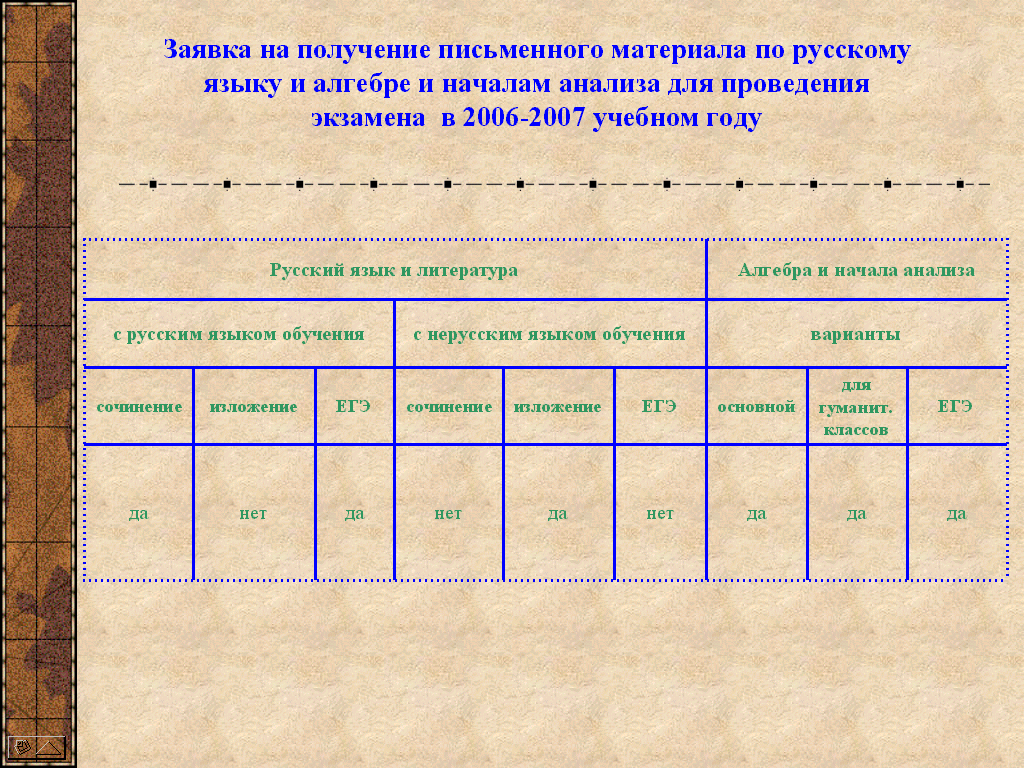 Заявка на получение письменного материала по русскому языку и алгебре и началам анализа для проведения экзамена в 2006-2007 учебном году

| Русский язык и литература | | | | | | Алгебра и начала анализа | | |
|---|---|---|---|---|---|---|---|---|
| с русским языком обучения | | | с нерусским языком обучения | | | варианты | | |
| сочинение | изложение | ЕГЭ | сочинение | изложение | ЕГЭ | основной | для гуманит. классов | ЕГЭ |
| да | нет | да | нет | да | нет | да | да | да |